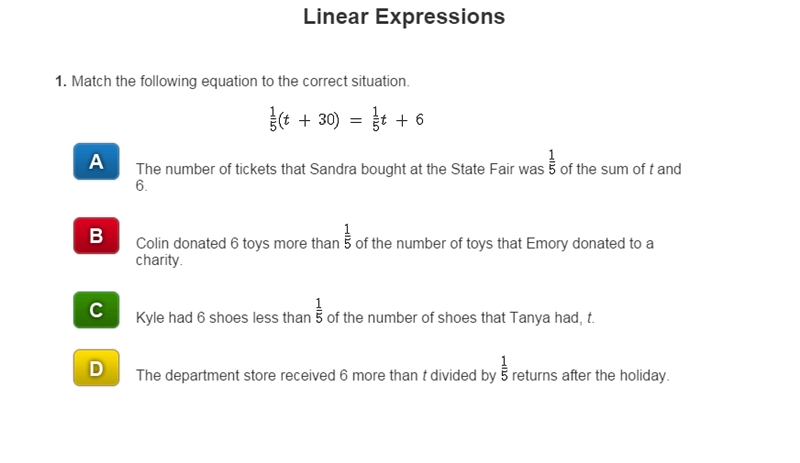 Linear Expressions

1. Match the following equation to the correct situation.

$\frac{1}{5}(t + 30) = \frac{1}{5}t + 6$

A

The number of tickets that Sandra bought at the State Fair was $\frac{1}{5}$ of the sum of $t$ and 6.

B

Colin donated 6 toys more than $\frac{1}{5}$ of the number of toys that Emory donated to a charity.

C

Kyle had 6 shoes less than $\frac{1}{5}$ of the number of shoes that Tanya had, $t$.

D

The department store received 6 more than $t$ divided by $\frac{1}{5}$ returns after the holiday.